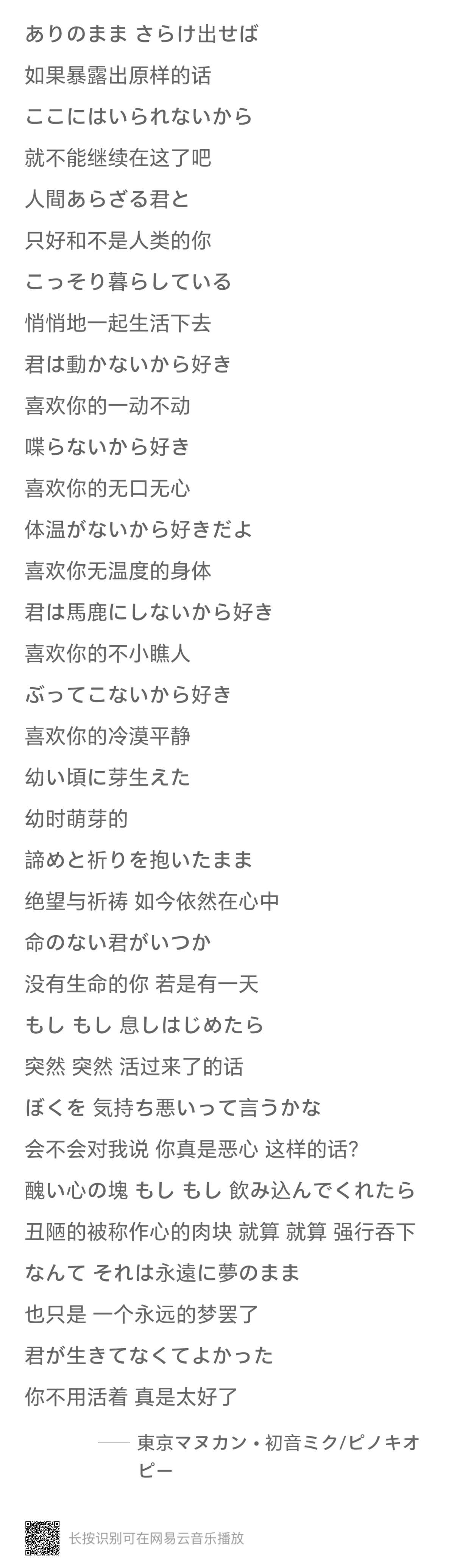 ありのまま さらけ出せば

如果暴露出原样的话

ここにはいられないから

就不能继续在这了吧

人間あらざる君と

只好和不是人类的你

こっそり暮らしている

悄悄地一起生活下去

君は動かないから好き

喜欢你的一动不动

喋らないから好き

喜欢你的无口无心

体温がないから好きだよ

喜欢你无温度的身体

君は馬鹿にしないから好き

喜欢你的不小瞧人

ぶってこないから好き

喜欢你的冷漠平静

幼い頃に芽生えた

幼时萌芽的

諦めと祈りを抱いたまま

绝望与祈祷 如今依然在心中

命のない君がいつか

没有生命的你 若是有一天

もし もし 息しはじめたら

突然 突然 活过来了的话

ぼくを 気持ち悪いって言うかな

会不会对我说 你真是恶心 这样的话?

醜い心の塊 もし もし 飲み込んでくれたら

丑陋的被称作心的肉块 就算 就算 强行吞下

なんて それは永遠に夢のまま

也只是 一个永远的梦罢了

君が生きてなくてよかった

你不用活着 真是太好了

—— 東京マヌカン・初音ミク/ピノキオピー

长按识别可在网易云音乐播放